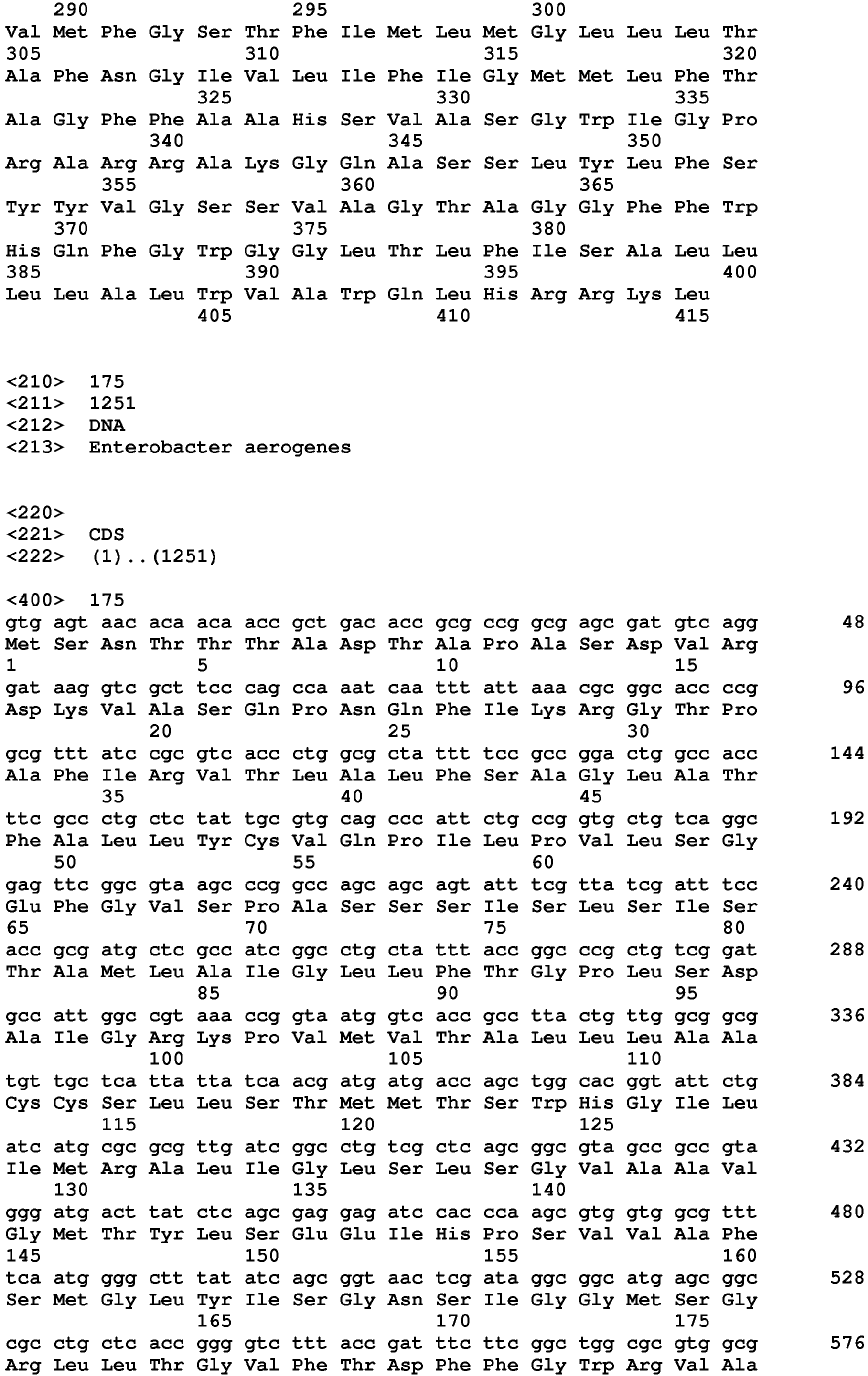 290 295 300
Val Met Phe Gly Ser Thr Phe Ile Met Leu Met Gly Leu Leu Leu Thr
305 310 315 320
Ala Phe Asn Gly Ile Val Leu Ile Phe Ile Gly Met Met Leu Phe Thr
325 330 335
Ala Gly Phe Phe Ala Ala His Ser Val Ala Ser Gly Trp Ile Gly Pro
340 345 350
Arg Ala Arg Arg Ala Lys Gly Gln Ala Ser Ser Leu Tyr Leu Phe Ser
355 360 365
Tyr Tyr Val Gly Ser Ser Val Ala Gly Thr Ala Gly Gly Phe Phe Trp
370 375 380
His Gln Phe Gly Trp Gly Gly Leu Thr Leu Phe Ile Ser Ala Leu Leu
385 390 395 400
Leu Leu Ala Leu Trp Val Ala Trp Gln Leu His Arg Arg Lys Leu
405 410 415

<210> 175
<211> 1251
<212> DNA
<213> Enterobacter aerogenes

<220>
<221> CDS
<222> (1)..(1251)

<400> 175
gtg agt aac aca aca acc gct gac acc gcg ccg gcg agc gat gtc agg 48
Met Ser Asn Thr Thr Thr Ala Asp Thr Ala Pro Ala Ser Asp Val Arg
1 5 10 15
gat aag gtc gct tcc cag cca aat caa ttt att aaa cgc ggc acc ccg 96
Asp Lys Val Ala Ser Gln Pro Asn Gln Phe Ile Lys Arg Gly Thr Pro
20 25 30
gcg ttt atc cgc gtc acc ctg gcg cta ttt tcc gcc gga ctg gcc acc 144
Ala Phe Ile Arg Val Thr Leu Ala Leu Phe Ser Ala Gly Leu Ala Thr
35 40 45
ttc gcc ctg ctc tat tgc gtg cag ccc att ctg ccg gtg ctg tca ggc 192
Phe Ala Leu Leu Tyr Cys Val Gln Pro Ile Leu Pro Val Leu Ser Gly
50 55 60
gag ttc ggc gta agc ccg gcc agc agc agt att tcg tta tcg att tcc 240
Glu Phe Gly Val Ser Pro Ala Ser Ser Ser Ile Ser Leu Ser Ile Ser
65 70 75 80
acc gcg atg ctc gcc atc ggc ctg cta ttt acc ggc ccg ctg tcg gat 288
Thr Ala Met Leu Ala Ile Gly Leu Leu Phe Thr Gly Pro Leu Ser Asp
85 90 95
gcc att ggc cgt aaa ccg gta atg gtc acc gcc tta ctg ttg gcg gcg 336
Ala Ile Gly Arg Lys Pro Val Met Val Thr Ala Leu Leu Leu Ala Ala
100 105 110
tgt tgc tca tta tta tca acg atg atg acc agc tgg cac ggt att ctg 384
Cys Cys Ser Leu Leu Ser Thr Met Met Thr Ser Trp His Gly Ile Leu
115 120 125
atc atg cgc gcg ttg atc ggc ctg tcg ctc agc ggc gta gcc gcc gta 432
Ile Met Arg Ala Leu Ile Gly Leu Ser Leu Ser Gly Val Ala Ala Val
130 135 140
ggg atg act tat ctc agc gag gag atc cac cca agc gtg gtg gcg ttt 480
Gly Met Thr Tyr Leu Ser Glu Glu Ile His Pro Ser Val Val Ala Phe
145 150 155 160
tca atg ggg ctt tat atc agc ggt aac tcg ata ggc ggc atg agc ggc 528
Ser Met Gly Leu Tyr Ile Ser Gly Asn Ser Ile Gly Gly Met Ser Gly
165 170 175
cgc ctg ctc acc ggg gtc ttt acc gat ttc ttc ggc tgg cgc gtg gcg 576
Arg Leu Leu Thr Gly Val Phe Thr Asp Phe Phe Gly Trp Arg Val Ala